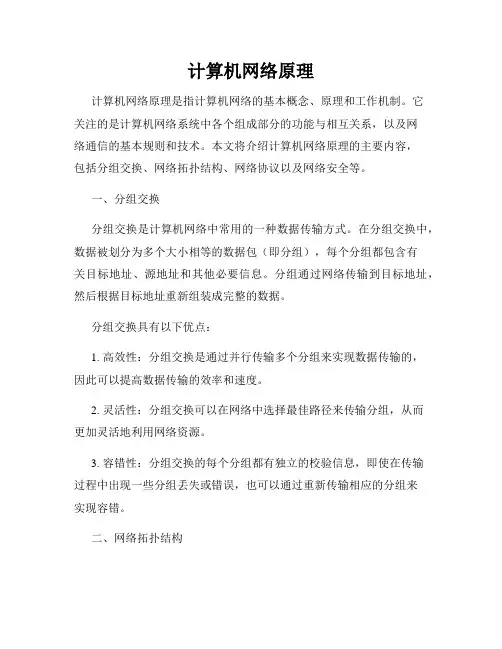 计算机网络原理

计算机网络原理是指计算机网络的基本概念、原理和工作机制。它关注的是计算机网络系统中各个组成部分的功能与相互关系，以及网络通信的基本规则和技术。本文将介绍计算机网络原理的主要内容，包括分组交换、网络拓扑结构、网络协议以及网络安全等。

一、分组交换

分组交换是计算机网络中常用的一种数据传输方式。在分组交换中，数据被划分为多个大小相等的数据包（即分组），每个分组都包含有关目标地址、源地址和其他必要信息。分组通过网络传输到目标地址，然后根据目标地址重新组装成完整的数据。

分组交换具有以下优点：

1. 高效性：分组交换是通过并行传输多个分组来实现数据传输的，因此可以提高数据传输的效率和速度。

2. 灵活性：分组交换可以在网络中选择最佳路径来传输分组，从而更加灵活地利用网络资源。

3. 容错性：分组交换的每个分组都有独立的校验信息，即使在传输过程中出现一些分组丢失或错误，也可以通过重新传输相应的分组来实现容错。

二、网络拓扑结构